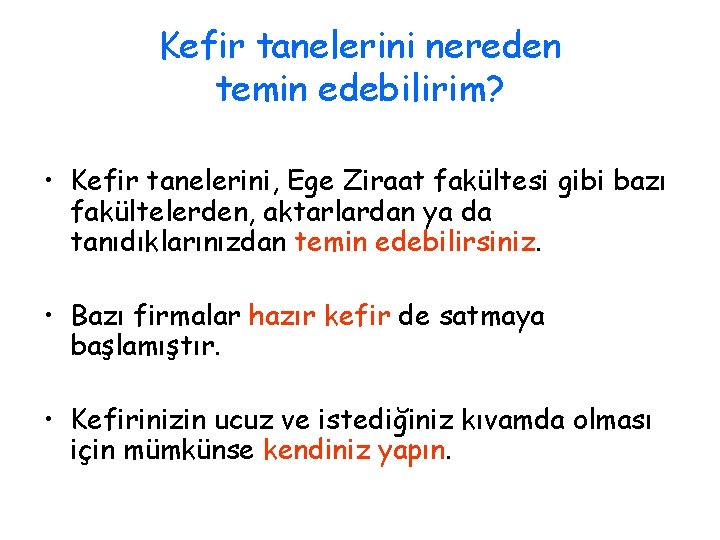 Kefir tanelerini nereden temin edebilirim?

• Kefir tanelerini, Ege Ziraat fakültesi gibi bazı fakültelerden, aktarlardan ya da tanıdıklarınızdan temin edebilirsiniz.

• Bazı firmalar hazır kefir de satmaya başlamıştır.

• Kefirinizin ucuz ve istediğiniz kıvamda olması için mümkünse kendiniz yapın.